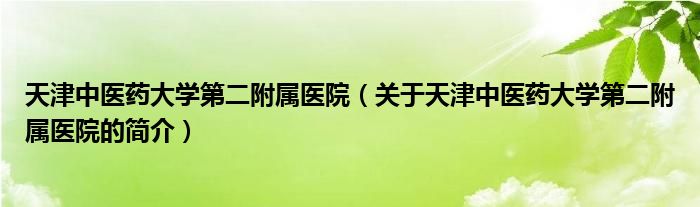 天津中医药大学第二附属医院（关于天津中医药大学第二附属医院的简介）